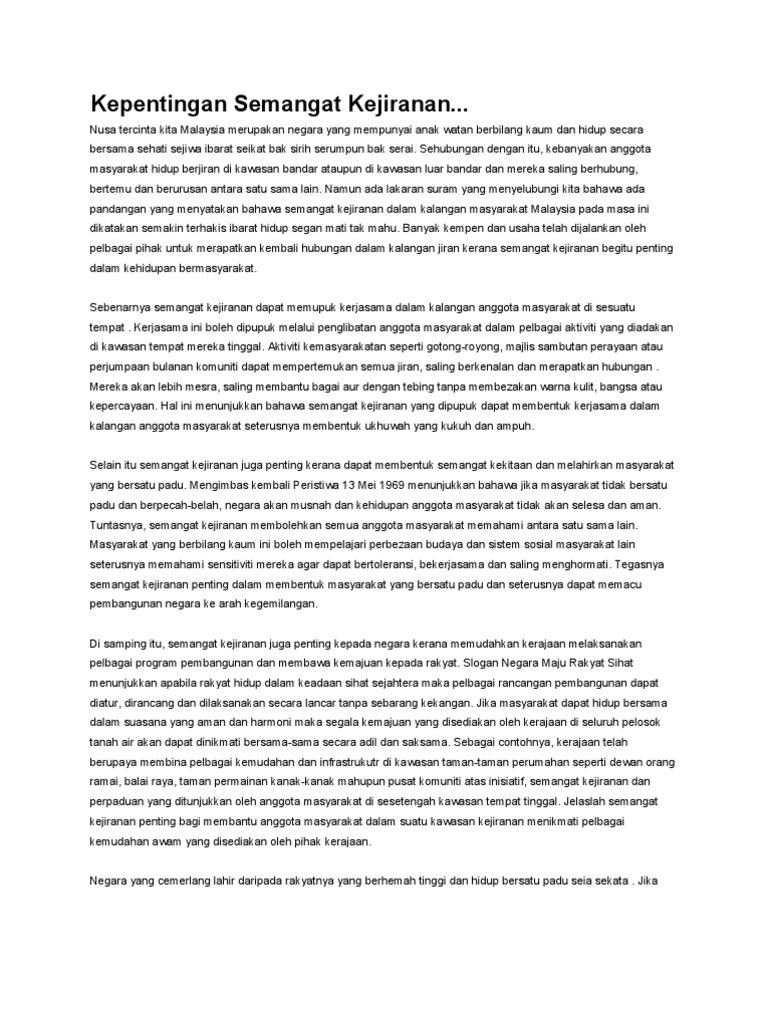 Kepentingan Semangat Kejiranan...

Nusa tercinta kita Malaysia merupakan negara yang mempunyai anak watan berbilang kaum dan hidup secara bersama sehati sejiwa ibarat seikat bak sirih serumpun bak serai. Sehubungan dengan itu, kebanyakan anggota masyarakat hidup berjiran di kawasan bandar ataupun di kawasan luar bandar dan mereka saling berhubung, bertemu dan berurusan antara satu sama lain. Namun ada lakaran suram yang menyelubungi kita bahawa ada pandangan yang menyatakan bahawa semangat kejiranan dalam kalangan masyarakat Malaysia pada masa ini dikatakan semakin terhakis ibarat hidup segan mati tak mahu. Banyak kempen dan usaha telah dijalankan oleh pelbagai pihak untuk merapatkan kembali hubungan dalam kalangan jiran kerana semangat kejiranan begitu penting dalam kehidupan bermasyarakat.

Sebenarnya semangat kejiranan dapat memupuk kerjasama dalam kalangan anggota masyarakat di sesuatu tempat . Kerjasama ini boleh dipupuk melalui penglibatan anggota masyarakat dalam pelbagai aktiviti yang diadakan di kawasan tempat mereka tinggal. Aktiviti kemasyarakatan seperti gotong-royong, majlis sambutan perayaan atau perjumpaan bulanan komuniti dapat mempertemukan semua jiran, saling berkenalan dan merapatkan hubungan . Mereka akan lebih mesra, saling membantu bagai aur dengan tebing tanpa membezakan warna kulit, bangsa atau kepercayaan. Hal ini menunjukkan bahawa semangat kejiranan yang dipupuk dapat membentuk kerjasama dalam kalangan anggota masyarakat seterusnya membentuk ukhuwah yang kukuh dan ampuh.

Selain itu semangat kejiranan juga penting kerana dapat membentuk semangat kekitaan dan melahirkan masyarakat yang bersatu padu. Mengimbas kembali Peristiwa 13 Mei 1969 menunjukkan bahawa jika masyarakat tidak bersatu padu dan berpecah-belah, negara akan musnah dan kehidupan anggota masyarakat tidak akan selesa dan aman. Tuntasnya, semangat kejiranan membolehkan semua anggota masyarakat memahami antara satu sama lain. Masyarakat yang berbilang kaum ini boleh mempelajari perbezaan budaya dan sistem sosial masyarakat lain seterusnya memahami sensitiviti mereka agar dapat bertoleransi, bekerjasama dan saling menghormati. Tegasnya semangat kejiranan penting dalam membentuk masyarakat yang bersatu padu dan seterusnya dapat memacu pembangunan negara ke arah kegemilangan.

Di samping itu, semangat kejiranan juga penting kepada negara kerana memudahkan kerajaan melaksanakan pelbagai program pembangunan dan membawa kemajuan kepada rakyat. Slogan Negara Maju Rakyat Sihat menunjukkan apabila rakyat hidup dalam keadaan sihat sejahtera maka pelbagai rancangan pembangunan dapat diatur, dirancang dan dilaksanakan secara lancar tanpa sebarang kekangan. Jika masyarakat dapat hidup bersama dalam suasana yang aman dan harmoni maka segala kemajuan yang disediakan oleh kerajaan di seluruh pelosok tanah air akan dapat dinikmati bersama-sama secara adil dan saksama. Sebagai contohnya, kerajaan telah berupaya membina pelbagai kemudahan dan infrastrukutr di kawasan taman-taman perumahan seperti dewan orang ramai, balai raya, taman permainan kanak-kanak mahupun pusat komuniti atas inisiatif, semangat kejiranan dan perpaduan yang ditunjukkan oleh anggota masyarakat di sesetengah kawasan tempat tinggal. Jelaslah semangat kejiranan penting bagi membantu anggota masyarakat dalam suatu kawasan kejiranan menikmati pelbagai kemudahan awam yang disediakan oleh pihak kerajaan.

Negara yang cemerlang lahir daripada rakyatnya yang berhemah tinggi dan hidup bersatu padu seia sekata . Jika